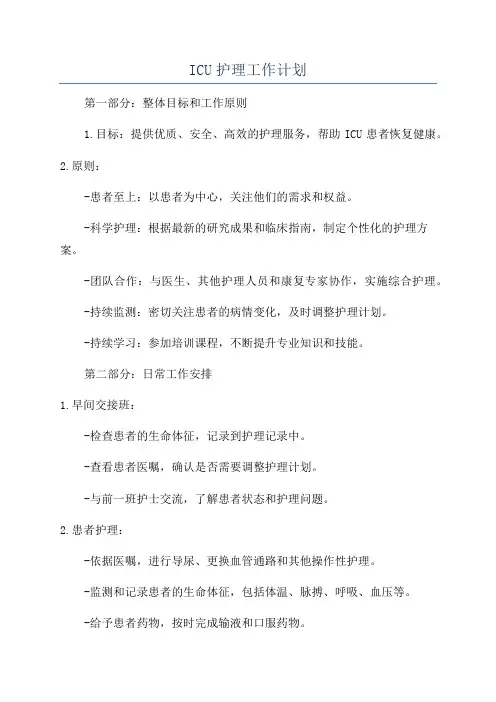 ICU 护理工作计划

第一部分：整体目标和工作原则

1.目标：提供优质、安全、高效的护理服务，帮助 ICU 患者恢复健康。

2.原则：

-患者至上：以患者为中心，关注他们的需求和权益。

-科学护理：根据最新的研究成果和临床指南，制定个性化的护理方案。

-团队合作：与医生、其他护理人员和康复专家协作，实施综合护理。

-持续监测：密切关注患者的病情变化，及时调整护理计划。

-持续学习：参加培训课程，不断提升专业知识和技能。

第二部分：日常工作安排

1.早间交接班：

-检查患者的生命体征，记录到护理记录中。

-查看患者医嘱，确认是否需要调整护理计划。

-与前一班护士交流，了解患者状态和护理问题。

2.患者护理：

-依据医嘱，进行导尿、更换血管通路和其他操作性护理。

-监测和记录患者的生命体征，包括体温、脉搏、呼吸、血压等。

-给予患者药物，按时完成输液和口服药物。